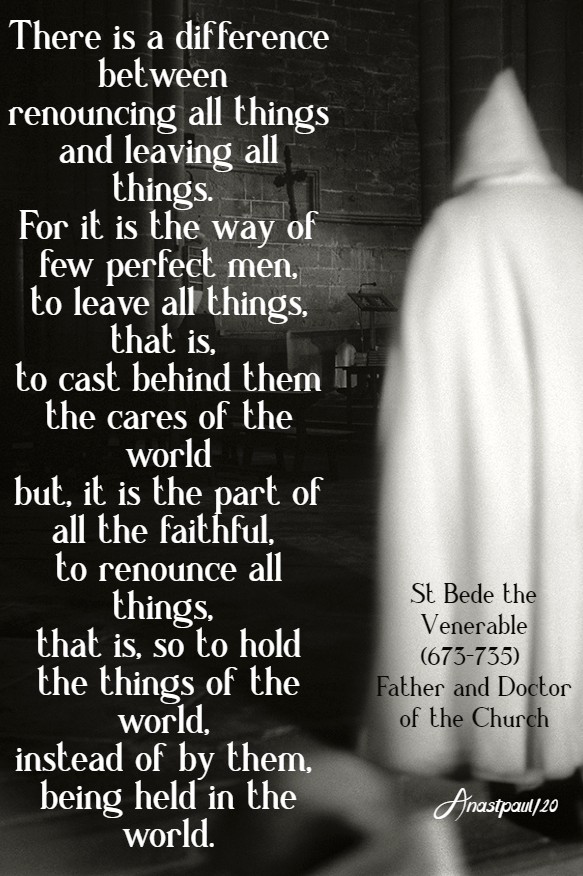 There is a difference between renouncing all things and leaving all things.
For it is the way of few perfect men, to leave all things, that is, to cast behind them the cares of the world
but, it is the part of all the faithful, to renounce all things, that is, so to hold the things of the world, instead of by them, being held in the world.

St Bede the Venerable (673-735) Father and Doctor of the Church

Anastpaul/20